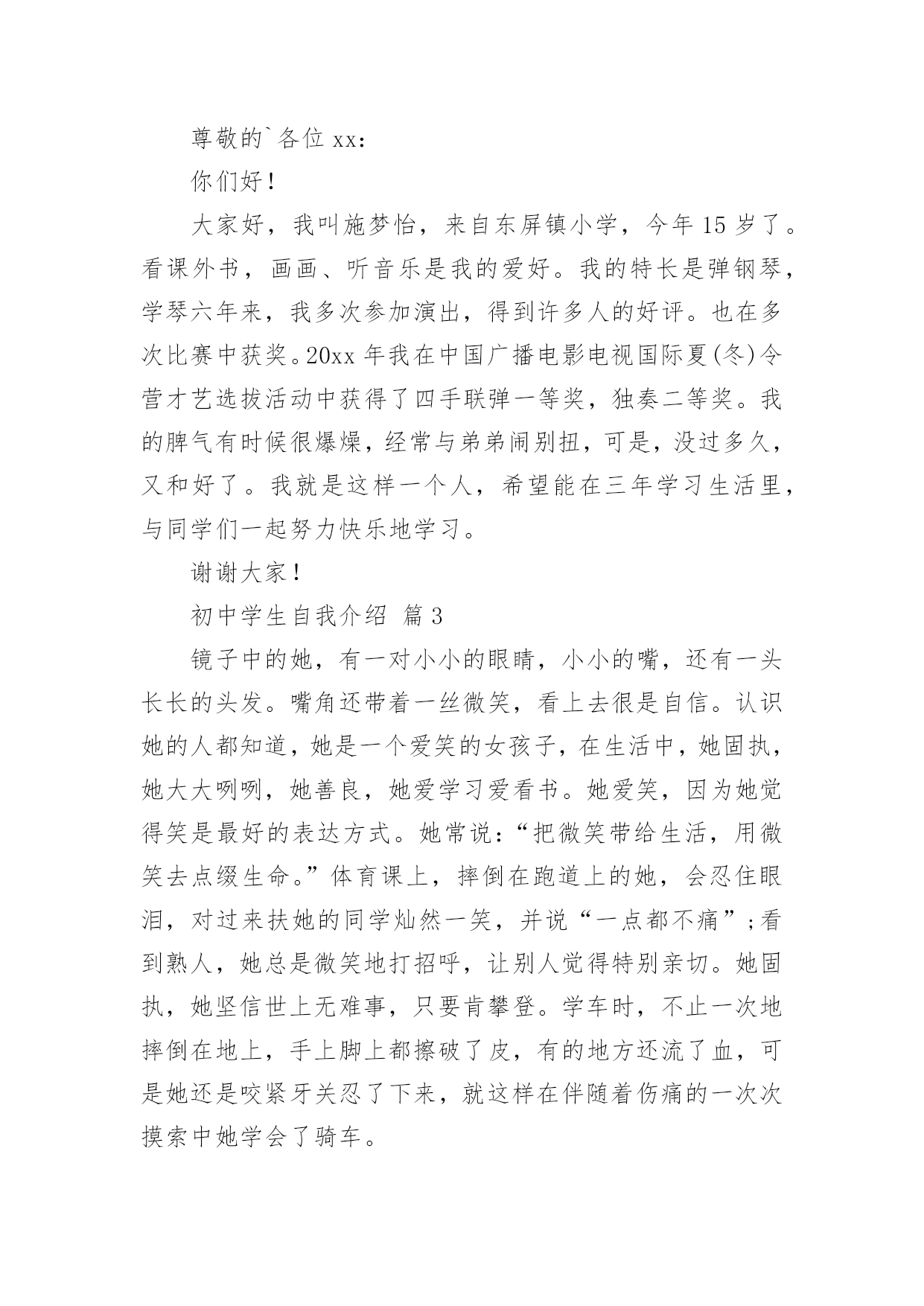 尊敬的`各位 xx：

你们好！

大家好，我叫施梦怡，来自东屏镇小学，今年 15 岁了。看课外书，画画、听音乐是我的爱好。我的特长是弹钢琴，学琴六年来，我多次参加演出，得到许多人的好评。也在多次比赛中获奖。20xx 年我在中国广播电影电视国际夏(冬)令营才艺选拔活动中获得了四手联弹一等奖，独奏二等奖。我的脾气有时候很爆燥，经常与弟弟闹别扭，可是，没过多久，又和好了。我就是这样一个人，希望能在三年学习生活里，与同学们一起努力快乐地学习。

谢谢大家！

初中学生自我介绍 篇 3

镜子中的她，有一对小小的眼睛，小小的嘴，还有一头长长的头发。嘴角还带着一丝微笑，看上去很是自信。认识她的人都知道，她是一个爱笑的女孩子，在生活中，她固执，她大大咧咧，她善良，她爱学习爱看书。她爱笑，因为她觉得笑是最好的表达方式。她常说：“把微笑带给生活，用微笑去点缀生命。”体育课上，摔倒在跑道上的她，会忍住眼泪，对过来扶她的同学灿然一笑，并说“一点都不痛”;看到熟人，她总是微笑地打招呼，让别人觉得特别亲切。她固执，她坚信世上无难事，只要肯攀登。学车时，不止一次地摔倒在地上，手上脚上都擦破了皮，有的地方还流了血，可是她还是咬紧牙关忍了下来，就这样在伴随着伤痛的一次次摸索中她学会了骑车。